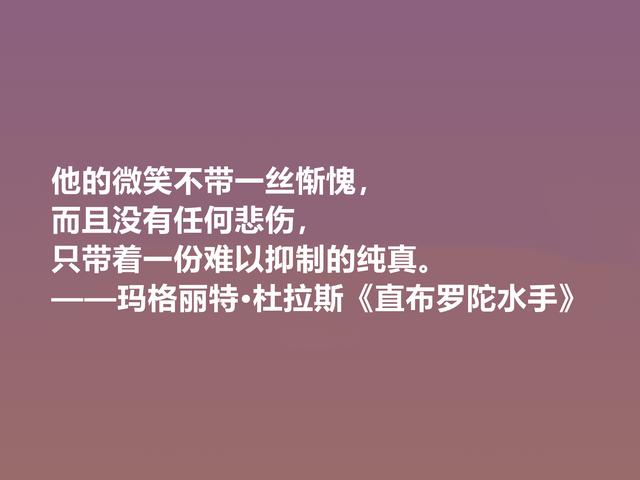 他的微笑不带一丝惭愧，
而且没有任何悲伤，
只带着一份难以抑制的纯真。
——玛格丽特·杜拉斯《直布罗陀水手》